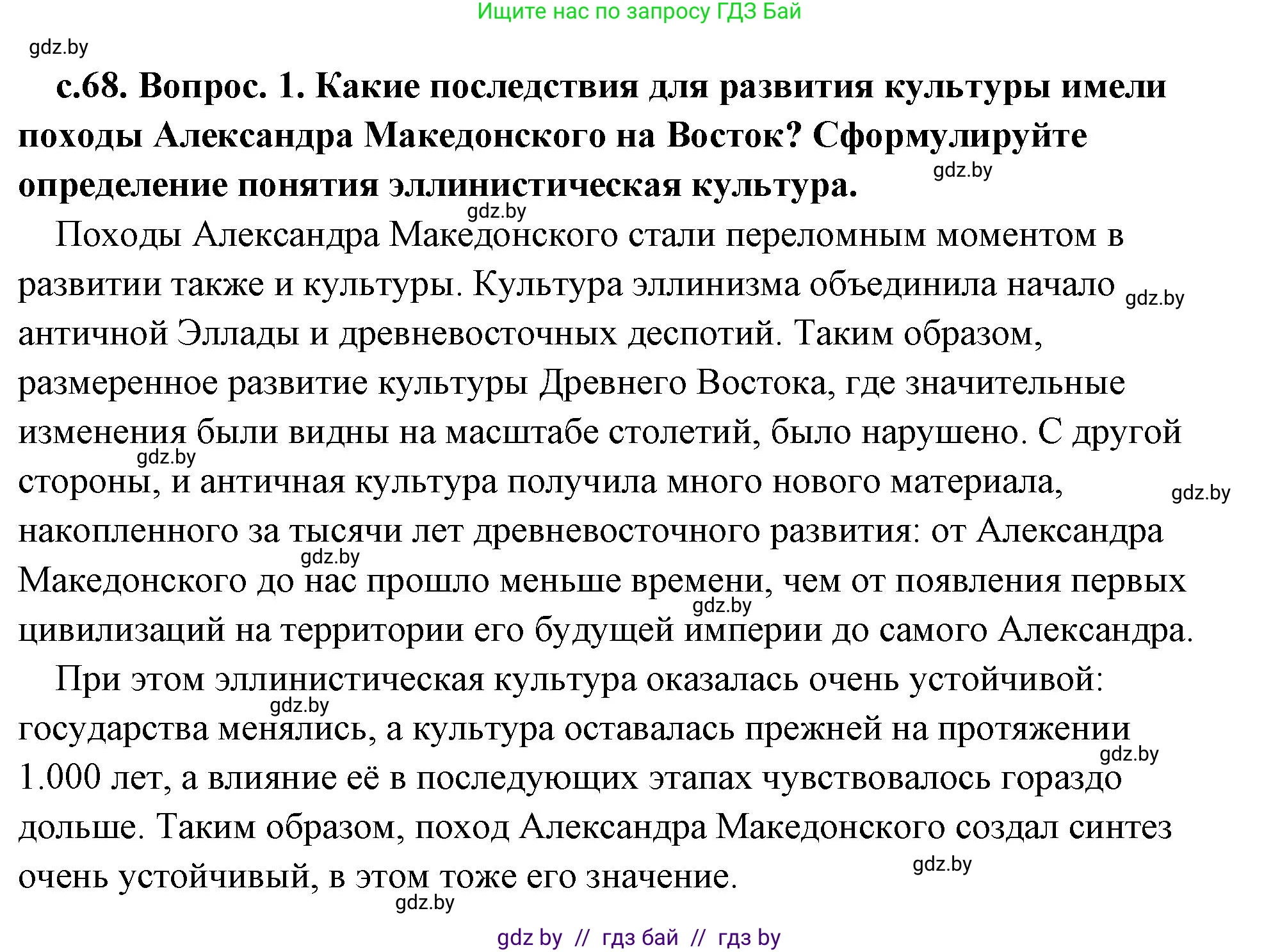 Ищите нас по запросу ГДЗ Бай

gdz.by

с.68. Вопрос. 1. Какие последствия для развития культуры имели походы Александра Македонского на Восток? Сформулируйте определение понятия эллинистическая культура.

gdz.by

gdz.by

Походы Александра Македонского стали переломным моментом в развитии также и культуры. Культура эллинизма объединила начало античной Эллады и древневосточных деспотий. Таким образом, размеренное развитие культуры Древнего Востока, где значительные изменения были видны на масштабе столетий, было нарушено. С другой стороны, и античная культура получила много нового материала, накопленного за тысячи лет древневосточного развития: от Александра Македонского до нас прошло меньше времени, чем от появления первых цивилизаций на территории его будущей империи до самого Александра.

gdz.by gdz.by gdz.by gdz.by gdz.by

При этом эллинистическая культура оказалась очень устойчивой: государства менялись, а культура оставалась прежней на протяжении 1.000 лет, а влияние её в последующих этапах чувствовалось гораздо дольше. Таким образом, поход Александра Македонского создал синтез очень устойчивый, в этом тоже его значение.

gdz.by gdz.by gdz.by gdz.by

gdz by // гдз бай // гдз by